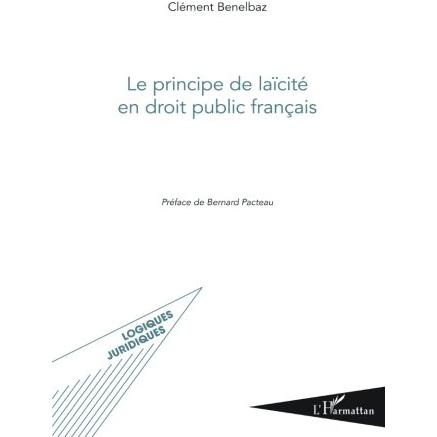 Clément Benelbaz

Le principe de laïcité en droit public français

Préface de Bernard Pacteau

LOGIQUES JURIDIQUES

L'Harmattan